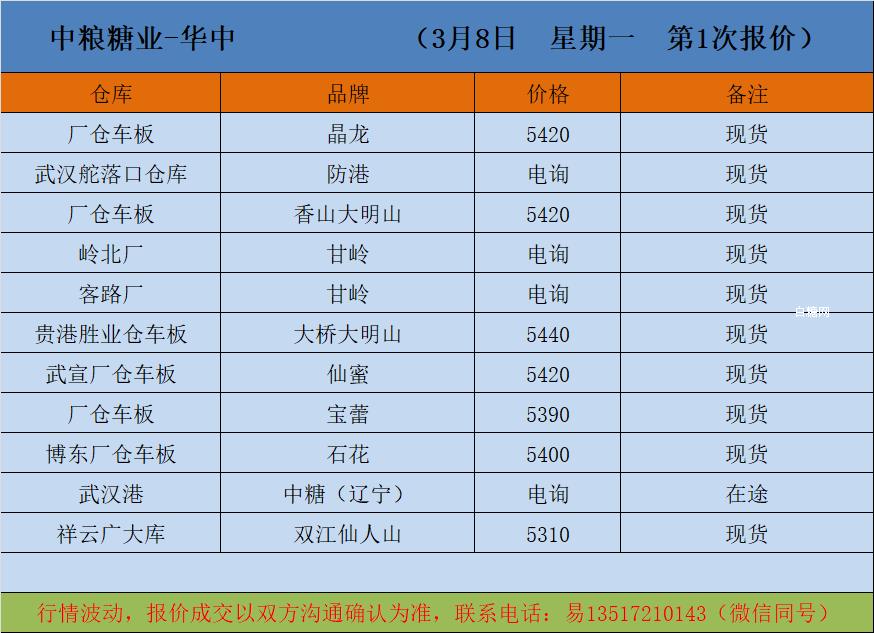 中粮糖业-华中 （3月8日 星期一 第1次报价）

| 仓库 | 品牌 | 价格 | 备注 |
|---|---|---|---|
| 厂仓车板 | 晶龙 | 5420 | 现货 |
| 武汉舵落口仓库 | 防港 | 电询 | 现货 |
| 厂仓车板 | 香山大明山 | 5420 | 现货 |
| 岭北厂 | 甘岭 | 电询 | 现货 |
| 客路厂 | 甘岭 | 电询 | 现货 |
| 贵港胜业仓车板 | 大桥大明山 | 5440 | 现货 |
| 武宣厂仓车板 | 仙蜜 | 5420 | 现货 |
| 厂仓车板 | 宝蕾 | 5390 | 现货 |
| 博东厂仓车板 | 石花 | 5400 | 现货 |
| 武汉港 | 中糖（辽宁） | 电询 | 在途 |
| 祥云广大库 | 双江仙人山 | 5310 | 现货 |

行情波动，报价成交以双方沟通确认为准，联系电话：易13517210143（微信同号）

白糖网